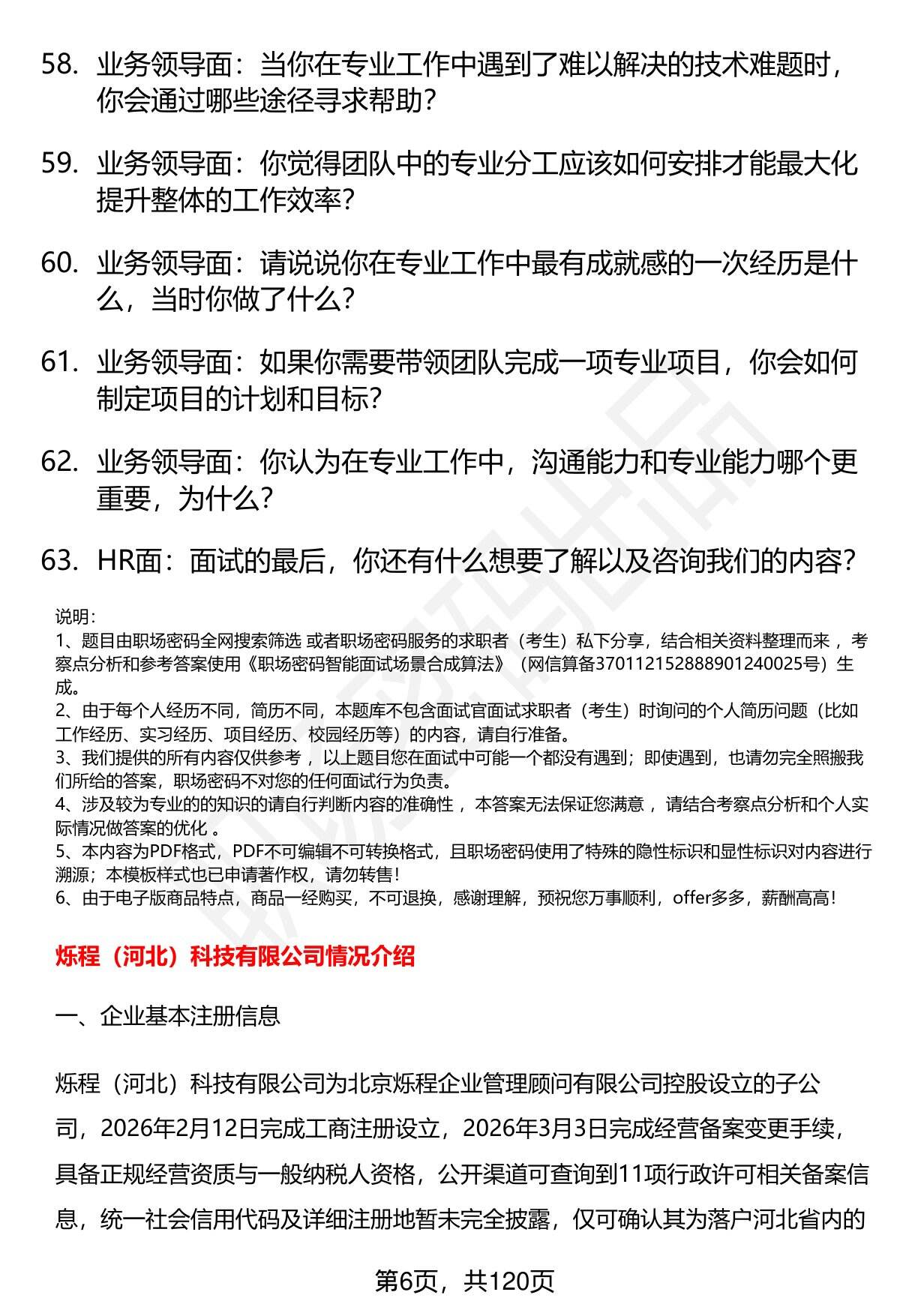 58. 业务领导面：当你在专业工作中遇到了难以解决的技术难题时，你会通过哪些途径寻求帮助？

59. 业务领导面：你觉得团队中的专业分工应该如何安排才能最大化提升整体的工作效率？

60. 业务领导面：请说说你在专业工作中最有成就感的一次经历是什么，当时你做了什么？

61. 业务领导面：如果你需要带领团队完成一项专业项目，你会如何制定项目的计划和目标？

62. 业务领导面：你认为在专业工作中，沟通能力和专业能力哪个更重要，为什么？

63. HR面：面试的最后，你还有什么想要了解以及咨询我们的内容？

说明：
1、题目由职场密码全网搜索筛选 或者职场密码服务的求职者（考生）私下分享，结合相关资料整理而来 ，考察点分析和参考答案使用《职场密码智能面试场景合成算法》（网信算备370112152888901240025号）生成。
2、由于每个人经历不同，简历不同，本题库不包含面试官面试求职者（考生）时询问的个人简历问题（比如工作经历、实习经历、项目经历、校园经历等）的内容，请自行准备。
3、我们提供的所有内容仅供参考 ，以上题目您在面试中可能一个都没有遇到；即使遇到，也请勿完全照搬我们所给的答案，职场密码不对您的任何面试行为负责。
4、涉及较为专业的的知识的请自行判断内容的准确性 ，本答案无法保证您满意 ，请结合考察点分析和个人实际情况做答案的优化 。
5、本内容为PDF格式，PDF不可编辑不可转换格式，且职场密码使用了特殊的隐性标识和显性标识对内容进行溯源；本模板样式也已申请著作权，请勿转售！
6、由于电子版商品特点，商品一经购买，不可退换，感谢理解，预祝您万事顺利，offer多多，薪酬高高！

烁程（河北）科技有限公司情况介绍

一、企业基本注册信息

烁程（河北）科技有限公司为北京烁程企业管理顾问有限公司控股设立的子公司，2026年2月12日完成工商注册设立，2026年3月3日完成经营备案变更手续，具备正规经营资质与一般纳税人资格，公开渠道可查询到11项行政许可相关备案信息，统一社会信用代码及详细注册地暂未完全披露，仅可确认其为落户河北省内的

第6页，共120页